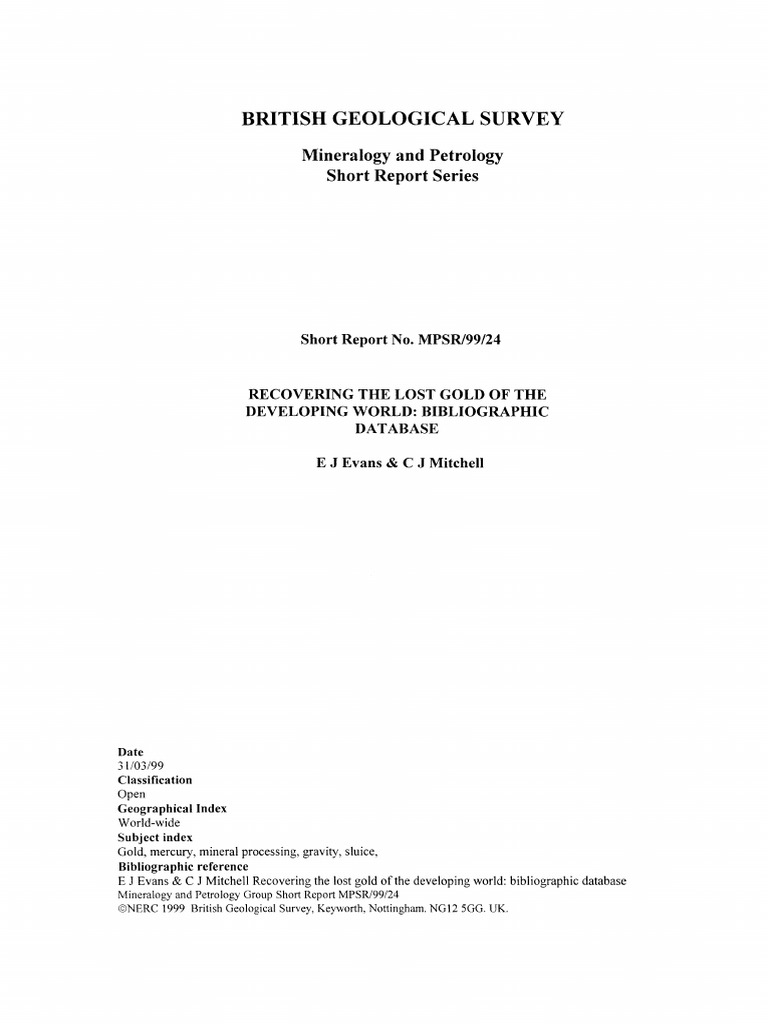 BRITISH GEOLOGICAL SURVEY

Mineralogy and Petrology
Short Report Series

Short Report No. MPSR/99/24

RECOVERING THE LOST GOLD OF THE DEVELOPING WORLD: BIBLIOGRAPHIC DATABASE

E J Evans & C J Mitchell

Date
31/03/99
Classification
Open
Geographical Index
World-wide
Subject index
Gold, mercury, mineral processing, gravity, sluice,
Bibliographic reference
E J Evans & C J Mitchell Recovering the lost gold of the developing world: bibliographic database
Mineralogy and Petrology Group Short Report MPSR/99/24
©NERC 1999 British Geological Survey, Keyworth, Nottingham. NG12 5GG. UK.